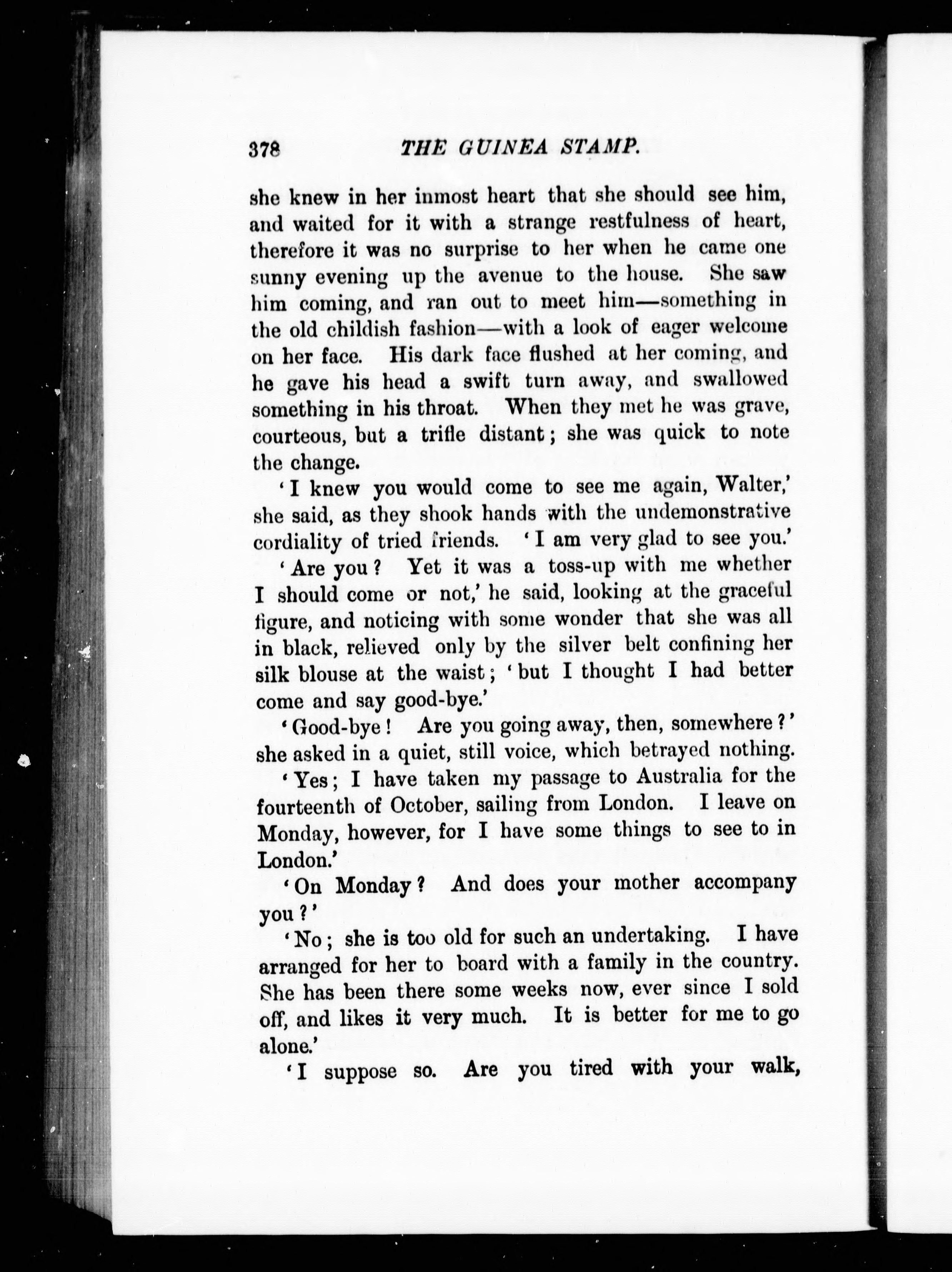 378 THE GUINEA STAMP.

she knew in her inmost heart that she should see him, and waited for it with a strange restfulness of heart, therefore it was no surprise to her when he came one sunny evening up the avenue to the house. She saw him coming, and ran out to meet him—something in the old childish fashion—with a look of eager welcome on her face. His dark face flushed at her coming, and he gave his head a swift turn away, and swallowed something in his throat. When they met he was grave, courteous, but a trifle distant; she was quick to note the change.

'I knew you would come to see me again, Walter,' she said, as they shook hands with the undemonstrative cordiality of tried friends. 'I am very glad to see you.'

'Are you? Yet it was a toss-up with me whether I should come or not,' he said, looking at the graceful figure, and noticing with some wonder that she was all in black, relieved only by the silver belt confining her silk blouse at the waist; 'but I thought I had better come and say good-bye.'

'Good-bye! Are you going away, then, somewhere?' she asked in a quiet, still voice, which betrayed nothing.

'Yes; I have taken my passage to Australia for the fourteenth of October, sailing from London. I leave on Monday, however, for I have some things to see to in London.'

'On Monday? And does your mother accompany you?'

'No; she is too old for such an undertaking. I have arranged for her to board with a family in the country. She has been there some weeks now, ever since I sold off, and likes it very much. It is better for me to go alone.'

'I suppose so. Are you tired with your walk,